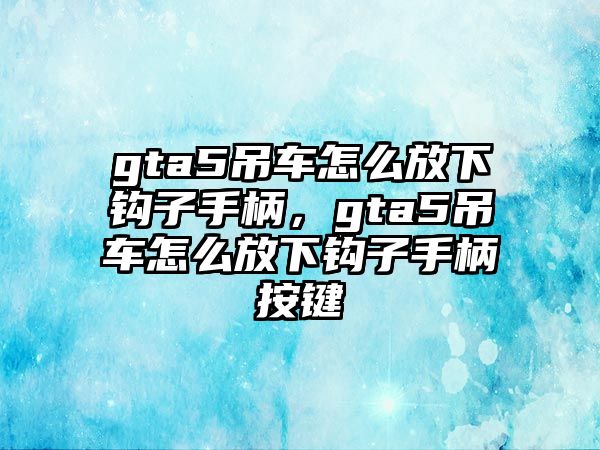 gta5吊车怎么放下钩子手柄，gta5吊车怎么放下钩子手柄按键